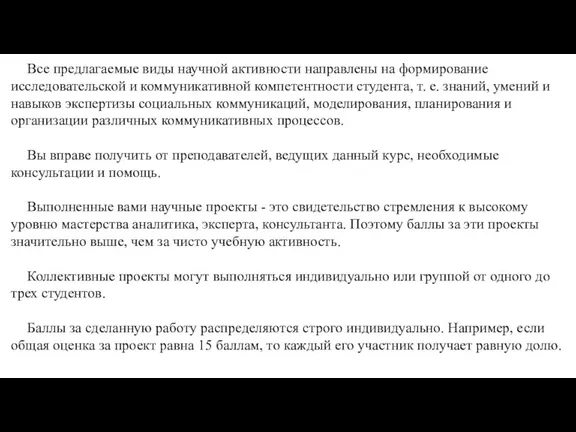 Все предлагаемые виды научной активности направлены на формирование исследовательской и коммуникативной компетентности студента, т. е. знаний, умений и навыков экспертизы социальных коммуникаций, моделирования, планирования и организации различных коммуникативных процессов.

Вы вправе получить от преподавателей, ведущих данный курс, необходимые консультации и помощь.

Выполненные вами научные проекты - это свидетельство стремления к высокому уровню мастерства аналитика, эксперта, консультанта. Поэтому баллы за эти проекты значительно выше, чем за чисто учебную активность.

Коллективные проекты могут выполняться индивидуально или группой от одного до трех студентов.

Баллы за сделанную работу распределяются строго индивидуально. Например, если общая оценка за проект равна 15 баллам, то каждый его участник получает равную долю.